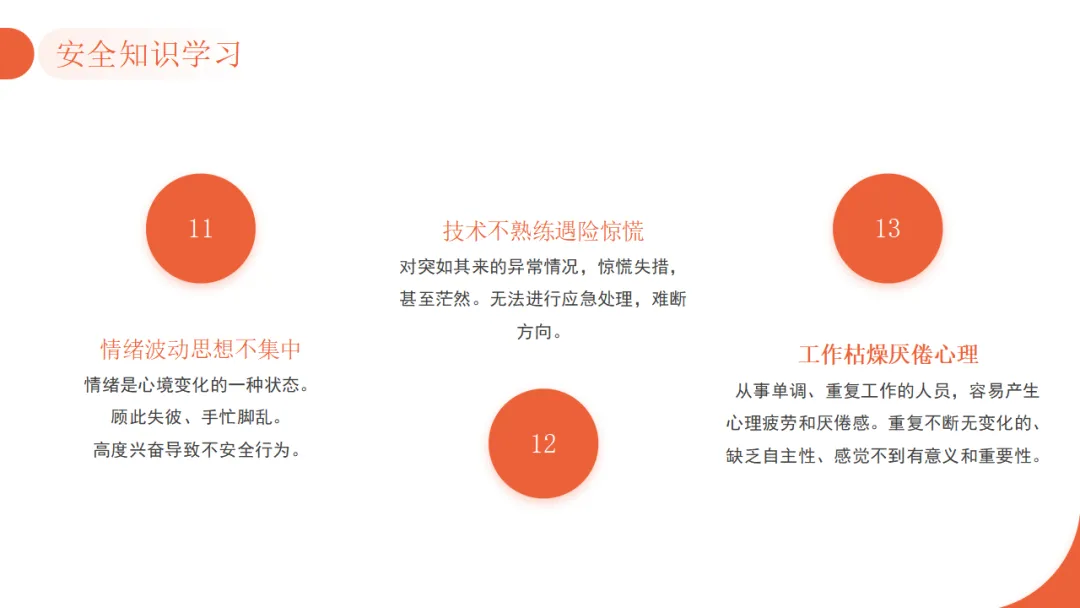 安全知识学习

11

情绪波动思想不集中
情绪是心境变化的一种状态。
顾此失彼、手忙脚乱。
高度兴奋导致不安全行为。

技术不熟练遇险惊慌
对突如其来的异常情况，惊慌失措，甚至茫然。无法进行应急处理，难断方向。

12

13

工作枯燥厌倦心理
从事单调、重复工作的人员，容易产生心理疲劳和厌倦感。重复不断无变化的、缺乏自主性、感觉不到有意义和重要性。